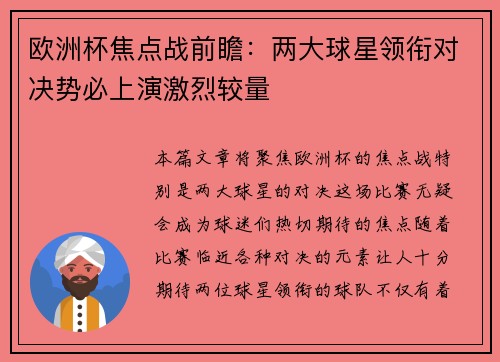 欧洲杯焦点战前瞻：两大球星领衔对决势必上演激烈较量

本篇文章将聚焦欧洲杯的焦点战特别是两大球星的对决这场比赛无疑会成为球迷们热切期待的焦点随着比赛临近各种对决的元素让人十分期待两位球星领衔的球队不仅有着